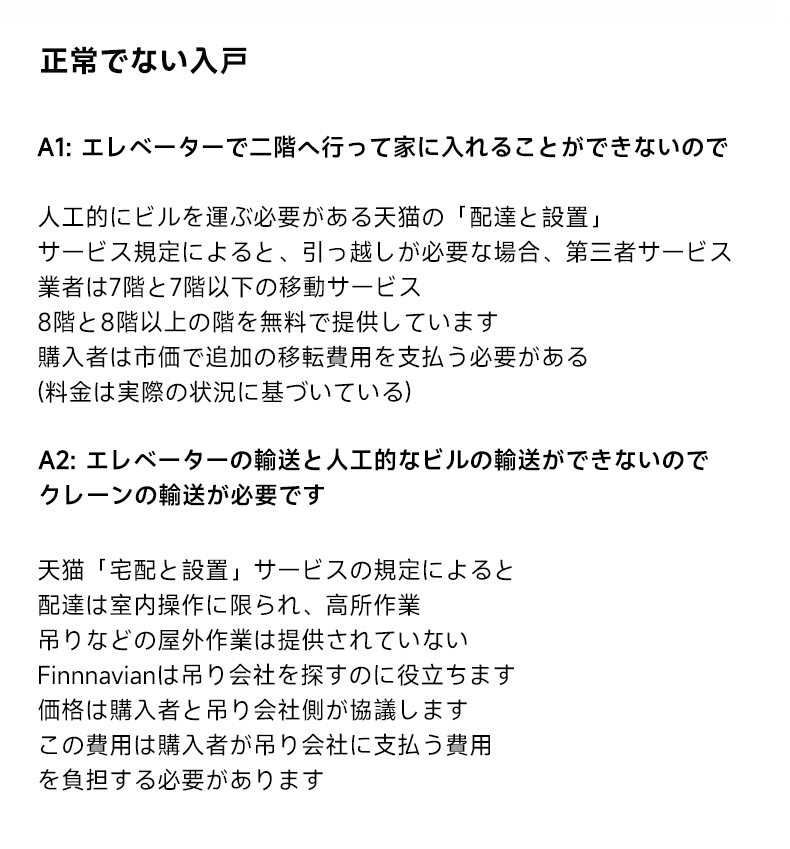 正常でない入戸

A1: エレベーターで二階へ行って家に入れることができないので

人工的にビルを運ぶ必要がある天猫の「配達と設置」
サービス規定によると、引っ越しが必要な場合、第三者サービス
業者は7階と7階以下の移動サービス
8階と8階以上の階を無料で提供しています
購入者は市価で追加の移転費用を支払う必要がある
(料金は実際の状況に基づいている)

A2: エレベーターの輸送と人工的なビルの輸送ができないので
クレーンの輸送が必要です

天猫「宅配と設置」サービスの規定によると
配達は室内操作に限られ、高所作業
吊りなどの屋外作業は提供されていない
Finnnavianは吊り会社を探すのに役立ちます
価格は購入者と吊り会社側が協議します
この費用は購入者が吊り会社に支払う費用
を負担する必要があります